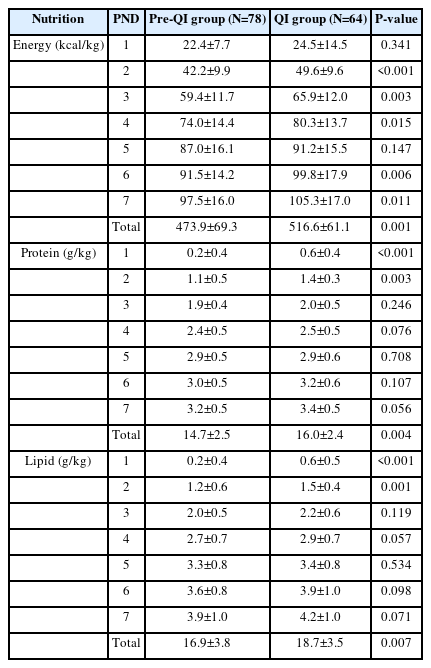 | Nutrition | PND | Pre-QI group (N=78) | QI group (N=64) | P-value |
|---|---|---|---|---|
| Energy (kcal/kg) | 1 | 22.4±7.7 | 24.5±14.5 | 0.341 |
| | 2 | 42.2±9.9 | 49.6±9.6 | <0.001 |
| | 3 | 59.4±11.7 | 65.9±12.0 | 0.003 |
| | 4 | 74.0±14.4 | 80.3±13.7 | 0.015 |
| | 5 | 87.0±16.1 | 91.2±15.5 | 0.147 |
| | 6 | 91.5±14.2 | 99.8±17.9 | 0.006 |
| | 7 | 97.5±16.0 | 105.3±17.0 | 0.011 |
| | Total | 473.9±69.3 | 516.6±61.1 | 0.001 |
| Protein (g/kg) | 1 | 0.2±0.4 | 0.6±0.4 | <0.001 |
| | 2 | 1.1±0.5 | 1.4±0.3 | 0.003 |
| | 3 | 1.9±0.4 | 2.0±0.5 | 0.246 |
| | 4 | 2.4±0.5 | 2.5±0.5 | 0.076 |
| | 5 | 2.9±0.5 | 2.9±0.6 | 0.708 |
| | 6 | 3.0±0.5 | 3.2±0.6 | 0.107 |
| | 7 | 3.2±0.5 | 3.4±0.5 | 0.056 |
| | Total | 14.7±2.5 | 16.0±2.4 | 0.004 |
| Lipid (g/kg) | 1 | 0.2±0.4 | 0.6±0.5 | <0.001 |
| | 2 | 1.2±0.6 | 1.5±0.4 | 0.001 |
| | 3 | 2.0±0.5 | 2.2±0.6 | 0.119 |
| | 4 | 2.7±0.7 | 2.9±0.7 | 0.057 |
| | 5 | 3.3±0.8 | 3.4±0.8 | 0.534 |
| | 6 | 3.6±0.8 | 3.9±1.0 | 0.098 |
| | 7 | 3.9±1.0 | 4.2±1.0 | 0.071 |
| | Total | 16.9±3.8 | 18.7±3.5 | 0.007 |